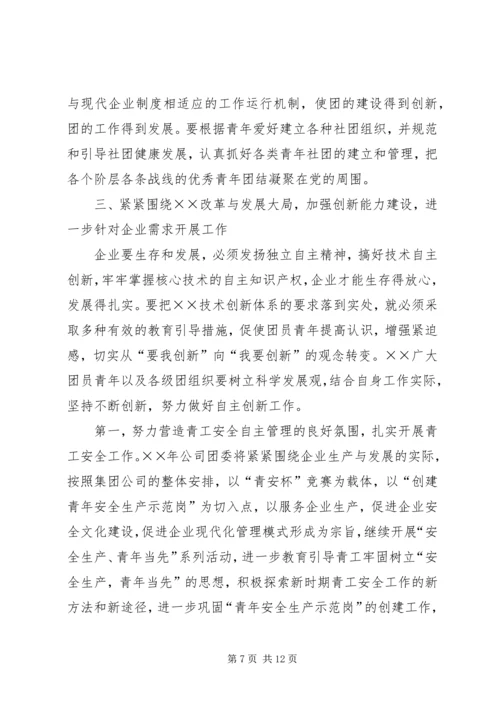 与现代企业制度相适应的工作运行机制，使团的建设得到创新，团的工作得到发展。要根据青年爱好建立各种社团组织，并规范和引导社团健康发展，认真抓好各类青年社团的建立和管理，把各个阶层各条战线的优秀青年团结凝聚在党的周围。

三、紧紧围绕××改革与发展大局，加强创新能力建设，进一步针对企业需求开展工作

企业要生存和发展，必须发扬独立自主精神，搞好技术自主创新，牢牢掌握核心技术的自主知识产权，企业才能生存得放心，发展得扎实。要把××技术创新体系的要求落到实处，就必须采取多种有效的教育引导措施，促使团员青年提高认识，增强紧迫感，切实从“要我创新”向“我要创新”的观念转变。××广大团员青年以及各级团组织要树立科学发展观，结合自身工作实际，坚持不断创新，努力做好自主创新工作。

第一，努力营造青工安全自主管理的良好氛围，扎实开展青工安全工作。××年公司团委将紧紧围绕企业生产与发展的实际，按照集团公司的整体安排，以“青安杯”竞赛为载体，以“创建青年安全生产示范岗”为切入点，以服务企业生产，促进企业安全文化建设，促进企业现代化管理模式形成为宗旨，继续开展“安全生产、青年当先”系列活动，进一步教育引导青工牢固树立“安全生产，青年当先”的思想，积极探索新时期青工安全工作的新方法和新途径，进一步巩固“青年安全生产示范岗”的创建工作，

第 7 页 共 12 页